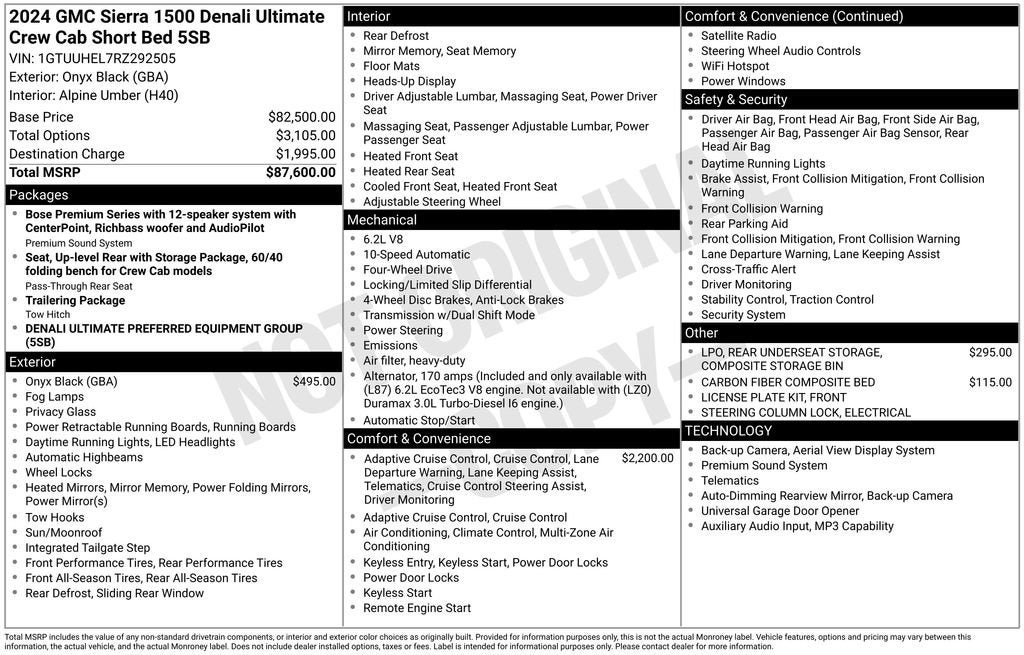 2024 GMC Sierra 1500 Denali Ultimate Crew Cab Short Bed 5SB

VIN: 1GTUUHEL7RZ292505
Exterior: Onyx Black (GBA)
Interior: Alpine Umber (H40)

Base Price $82,500.00
Total Options $3,105.00
Destination Charge $1,995.00
Total MSRP $87,600.00

Packages

• Bose Premium Series with 12-speaker system with CenterPoint, Richbass woofer and AudioPilot
Premium Sound System
• Seat, Up-level Rear with Storage Package, 60/40 folding bench for Crew Cab models
Pass-Through Rear Seat
• Trailering Package
Tow Hitch
• DENALI ULTIMATE PREFERRED EQUIPMENT GROUP (5SB)

Exterior

• Onyx Black (GBA) $495.00
• Fog Lamps
• Privacy Glass
• Power Retractable Running Boards, Running Boards
• Daytime Running Lights, LED Headlights
• Automatic Highbeams
• Wheel Locks
• Heated Mirrors, Mirror Memory, Power Folding Mirrors, Power Mirror(s)
• Tow Hooks
• Sun/Moonroof
• Integrated Tailgate Step
• Front Performance Tires, Rear Performance Tires
• Front All-Season Tires, Rear All-Season Tires
• Rear Defrost, Sliding Rear Window

Interior

• Rear Defrost
• Mirror Memory, Seat Memory
• Floor Mats
• Heads-Up Display
• Driver Adjustable Lumbar, Massaging Seat, Power Driver Seat
• Massaging Seat, Passenger Adjustable Lumbar, Power Passenger Seat
• Heated Front Seat
• Heated Rear Seat
• Cooled Front Seat, Heated Front Seat
• Adjustable Steering Wheel

Mechanical

• 6.2L V8
• 10-Speed Automatic
• Four-Wheel Drive
• Locking/Limited Slip Differential
• 4-Wheel Disc Brakes, Anti-Lock Brakes
• Transmission w/Dual Shift Mode
• Power Steering
• Emissions
• Air filter, heavy-duty
• Alternator, 170 amps (Included and only available with (L87) 6.2L EcoTec3 V8 engine. Not available with (LZ0) Duramax 3.0L Turbo-Diesel I6 engine.)
• Automatic Stop/Start

Comfort & Convenience

• Adaptive Cruise Control, Cruise Control, Lane Departure Warning, Lane Keeping Assist, Telematics, Cruise Control Steering Assist, Driver Monitoring $2,200.00
• Adaptive Cruise Control, Cruise Control
• Air Conditioning, Climate Control, Multi-Zone Air Conditioning
• Keyless Entry, Keyless Start, Power Door Locks
• Power Door Locks
• Keyless Start
• Remote Engine Start

Comfort & Convenience (Continued)

• Satellite Radio
• Steering Wheel Audio Controls
• WiFi Hotspot
• Power Windows

Safety & Security

• Driver Air Bag, Front Head Air Bag, Front Side Air Bag, Passenger Air Bag, Passenger Air Bag Sensor, Rear Head Air Bag
• Daytime Running Lights
• Brake Assist, Front Collision Mitigation, Front Collision Warning
• Front Collision Warning
• Rear Parking Aid
• Front Collision Mitigation, Front Collision Warning
• Lane Departure Warning, Lane Keeping Assist
• Cross-Traffic Alert
• Driver Monitoring
• Stability Control, Traction Control
• Security System

Other

• LPO, REAR UNDERSEAT STORAGE, COMPOSITE STORAGE BIN $295.00
• CARBON FIBER COMPOSITE BED $115.00
• LICENSE PLATE KIT, FRONT
• STEERING COLUMN LOCK, ELECTRICAL

TECHNOLOGY

• Back-up Camera, Aerial View Display System
• Premium Sound System
• Telematics
• Auto-Dimming Rearview Mirror, Back-up Camera
• Universal Garage Door Opener
• Auxiliary Audio Input, MP3 Capability

Total MSRP includes the value of any non-standard drivetrain components, or interior and exterior color choices as originally built. Provided for information purposes only, this is not the actual Monroney label. Vehicle features, options and pricing may vary between this information, the actual vehicle, and the actual Monroney label. Does not include dealer installed options, taxes or fees. Label is intended for informational purposes only. Please contact dealer for more information.

NOT ORIGINAL COPY